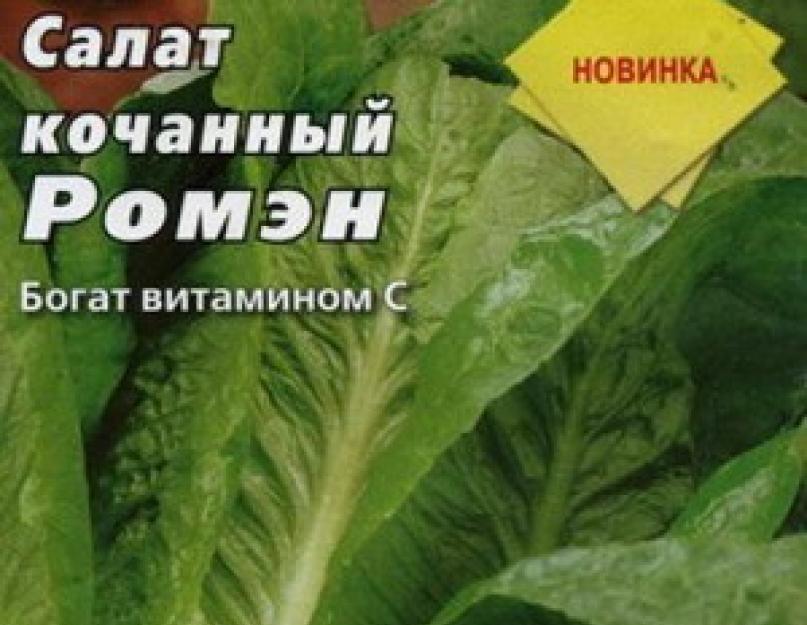 Салат кочанный Ромэн

НОВИНКА

Богат витамином С